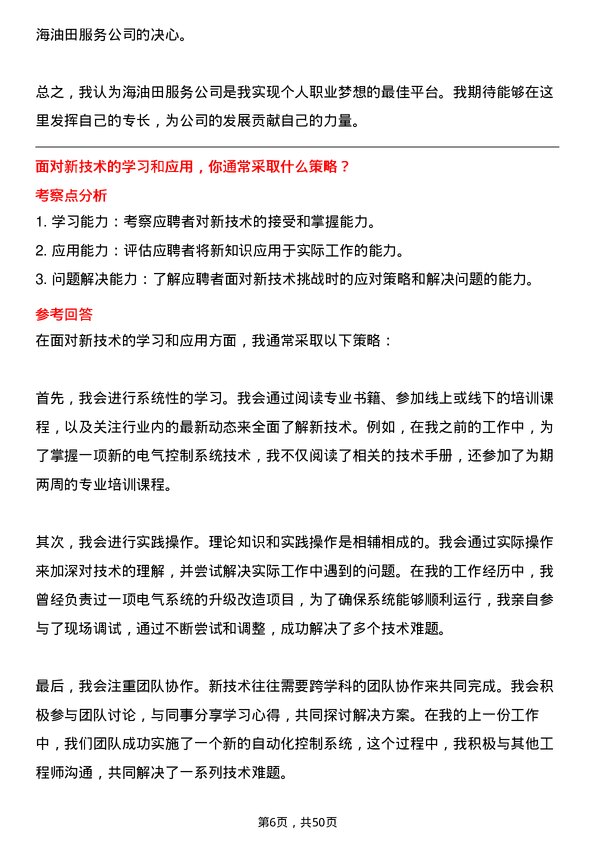 海油田服务公司的决心。

总之，我认为海油田服务公司是我实现个人职业梦想的最佳平台。我期待能够在这里发挥自己的专长，为公司的发展贡献自己的力量。

面对新技术的学习和应用，你通常采取什么策略？

考察点分析

1. 学习能力：考察应聘者对新技术的接受和掌握能力。
2. 应用能力：评估应聘者将新知识应用于实际工作的能力。
3. 问题解决能力：了解应聘者面对新技术挑战时的应对策略和解决问题的能力。

参考回答

在面对新技术的学习和应用方面，我通常采取以下策略：

首先，我会进行系统性的学习。我会通过阅读专业书籍、参加线上或线下的培训课程，以及关注行业内的最新动态来全面了解新技术。例如，在我之前的工作中，为了掌握一项新的电气控制系统技术，我不仅阅读了相关的技术手册，还参加了为期两周的专业培训课程。

其次，我会进行实践操作。理论知识和实践操作是相辅相成的。我会通过实际操作来加深对技术的理解，并尝试解决实际工作中遇到的问题。在我的工作经历中，我曾经负责过一项电气系统的升级改造项目，为了确保系统能够顺利运行，我亲自参与了现场调试，通过不断尝试和调整，成功解决了多个技术难题。

最后，我会注重团队协作。新技术往往需要跨学科的团队协作来共同完成。我会积极参与团队讨论，与同事分享学习心得，共同探讨解决方案。在我的上一份工作中，我们团队成功实施了一个新的自动化控制系统，这个过程中，我积极与其他工程师沟通，共同解决了一系列技术难题。

第6页，共50页